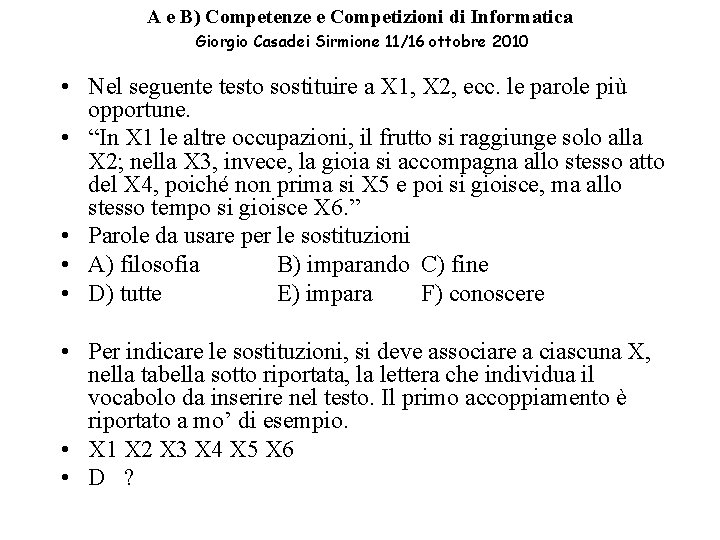 A e B) Competenze e Competizioni di Informatica
Giorgio Casadei Sirmione 11/16 ottobre 2010

• Nel seguente testo sostituire a X1, X2, ecc. le parole più opportune.
• "In X1 le altre occupazioni, il frutto si raggiunge solo alla X2; nella X3, invece, la gioia si accompagna allo stesso atto del X4, poiché non prima si X5 e poi si gioisce, ma allo stesso tempo si gioisce X6."
• Parole da usare per le sostituzioni
• A) filosofia B) imparando C) fine
• D) tutte E) impara F) conoscere

• Per indicare le sostituzioni, si deve associare a ciascuna X, nella tabella sotto riportata, la lettera che individua il vocabolo da inserire nel testo. Il primo accoppiamento è riportato a mo' di esempio.
• X1 X2 X3 X4 X5 X6
• D ?